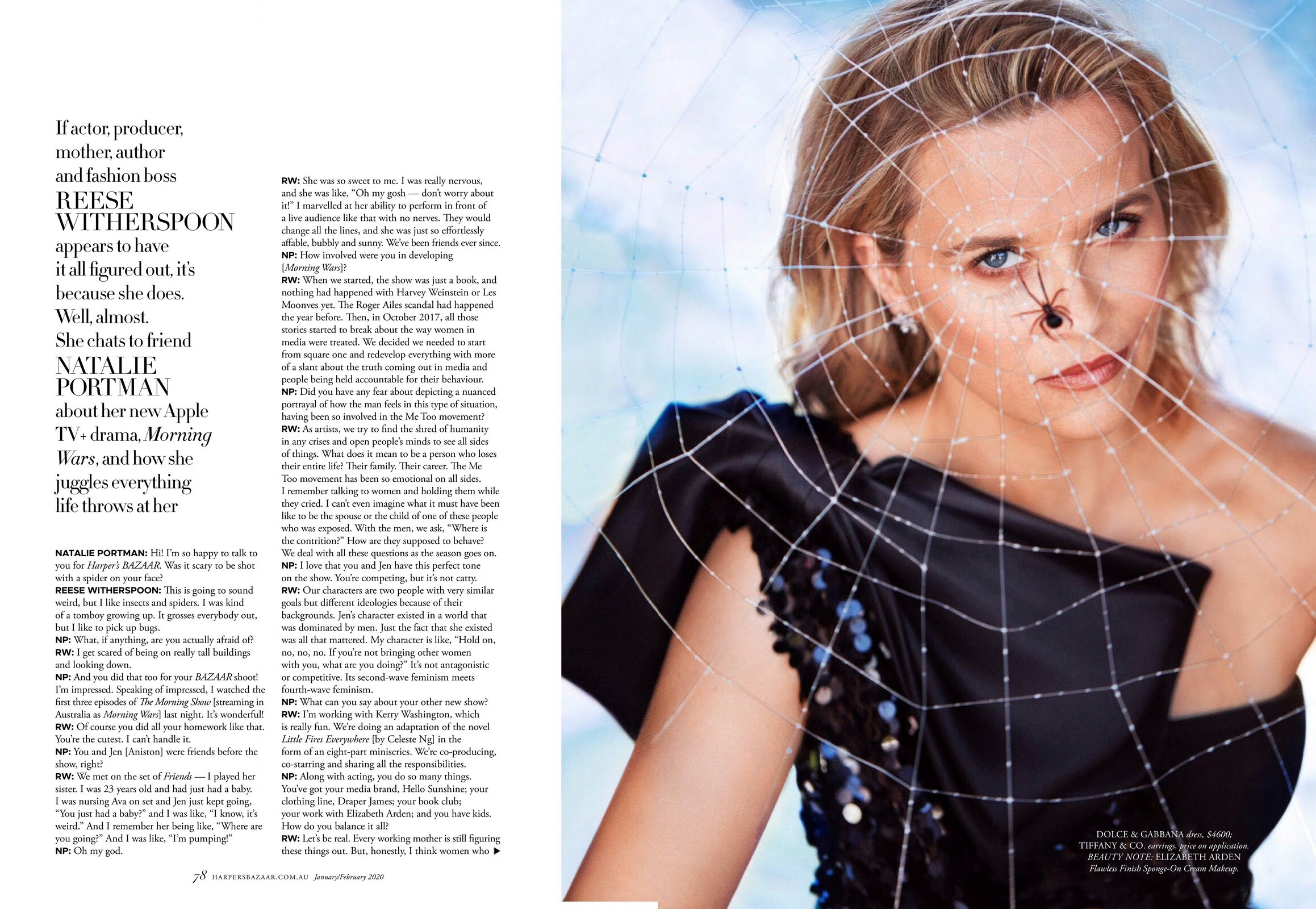 If actor, producer, mother, author and fashion boss REESE WITHERSPOON appears to have it all figured out, it's because she does. Well, almost. She chats to friend NATALIE PORTMAN about her new Apple TV+ drama, Morning Wars, and how she juggles everything life throws at her

NATALIE PORTMAN: Hi! I'm so happy to talk to you for Harper's BAZAAR. Was it scary to be shot with a spider on your face?
REESE WITHERSPOON: This is going to sound weird, but I like insects and spiders. I was kind of a tomboy growing up. It grosses everybody out, but I like to pick up bugs.
NP: What, if anything, are you actually afraid of?
RW: I get scared of being on really tall buildings and looking down.
NP: And you did that too for your BAZAAR shoot! I'm impressed. Speaking of impressed, I watched the first three episodes of The Morning Show [streaming in Australia as Morning Wars] last night. It's wonderful!
RW: Of course you did all your homework like that. You're the cutest. I can't handle it.
NP: You and Jen [Aniston] were friends before the show, right?
RW: We met on the set of Friends — I played her sister. I was 23 years old and had just had a baby. I was nursing Ava on set and Jen just kept going, "You just had a baby?" and I was like, "I know, it's weird." And I remember her being like, "Where are you going?" And I was like, "I'm pumping!"
NP: Oh my god.

RW: She was so sweet to me. I was really nervous, and she was like, "Oh my gosh — don't worry about it!" I marvelled at her ability to perform in front of a live audience like that with no nerves. They would change all the lines, and she was just so effortlessly affable, bubbly and sunny. We've been friends ever since.
NP: How involved were you in developing [Morning Wars]?
RW: When we started, the show was just a book, and nothing had happened with Harvey Weinstein or Les Moonves yet. The Roger Ailes scandal had happened the year before. Then, in October 2017, all those stories started to break about the way women in media were treated. We decided we needed to start from square one and redevelop everything with more of a slant about the truth coming out in media and people being held accountable for their behaviour.
NP: Did you have any fear about depicting a nuanced portrayal of how the man feels in this type of situation, having been so involved in the Me Too movement?
RW: As artists, we try to find the shred of humanity in any crises and open people's minds to see all sides of things. What does it mean to be a person who loses their entire life? Their family. Their career. The Me Too movement has been so emotional on all sides. I remember talking to women and holding them while they cried. I can't even imagine what it must have been like to be the spouse or the child of one of these people who was exposed. With the men, we ask, "Where is the contrition?" How are they supposed to behave? We deal with all these questions as the season goes on.
NP: I love that you and Jen have this perfect tone on the show. You're competing, but it's not catty.
RW: Our characters are two people with very similar goals but different ideologies because of their backgrounds. Jen's character existed in a world that was dominated by men. Just the fact that she existed was all that mattered. My character is like, "Hold on, no, no, no. If you're not bringing other women with you, what are you doing?" It's not antagonistic or competitive. Its second-wave feminism meets fourth-wave feminism.
NP: What can you say about your other new show?
RW: I'm working with Kerry Washington, which is really fun. We're doing an adaptation of the novel Little Fires Everywhere [by Celeste Ng] in the form of an eight-part miniseries. We're co-producing, co-starring and sharing all the responsibilities.
NP: Along with acting, you do so many things. You've got your media brand, Hello Sunshine; your clothing line, Draper James; your book club; your work with Elizabeth Arden; and you have kids. How do you balance it all?
RW: Let's be real. Every working mother is still figuring these things out. But, honestly, I think women who ▶

78 HARPERSBAZAAR.COM.AU January/February 2020

DOLCE & GABBANA dress, $4600; TIFFANY & CO. earrings, price on application. BEAUTY NOTE: ELIZABETH ARDEN Flawless Finish Sponge-On Cream Makeup.